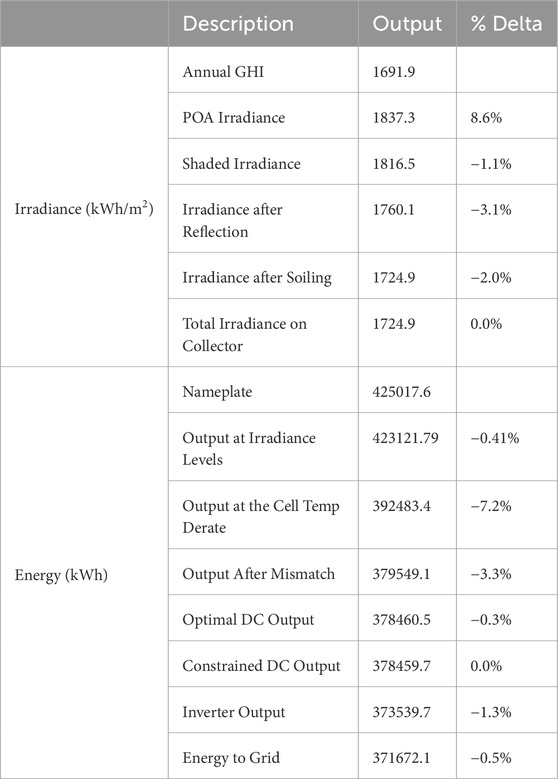 | | Description | Output | % Delta |
|---|---|---|---|
| Irradiance (kWh/m$^2$) | Annual GHI | 1691.9 | |
| | POA Irradiance | 1837.3 | 8.6% |
| | Shaded Irradiance | 1816.5 | −1.1% |
| | Irradiance after Reflection | 1760.1 | −3.1% |
| | Irradiance after Soiling | 1724.9 | −2.0% |
| | Total Irradiance on Collector | 1724.9 | 0.0% |
| Energy (kWh) | Nameplate | 425017.6 | |
| | Output at Irradiance Levels | 423121.79 | −0.41% |
| | Output at the Cell Temp Derate | 392483.4 | −7.2% |
| | Output After Mismatch | 379549.1 | −3.3% |
| | Optimal DC Output | 378460.5 | −0.3% |
| | Constrained DC Output | 378459.7 | 0.0% |
| | Inverter Output | 373539.7 | −1.3% |
| | Energy to Grid | 371672.1 | −0.5% |